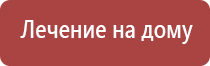 Лечение на дому